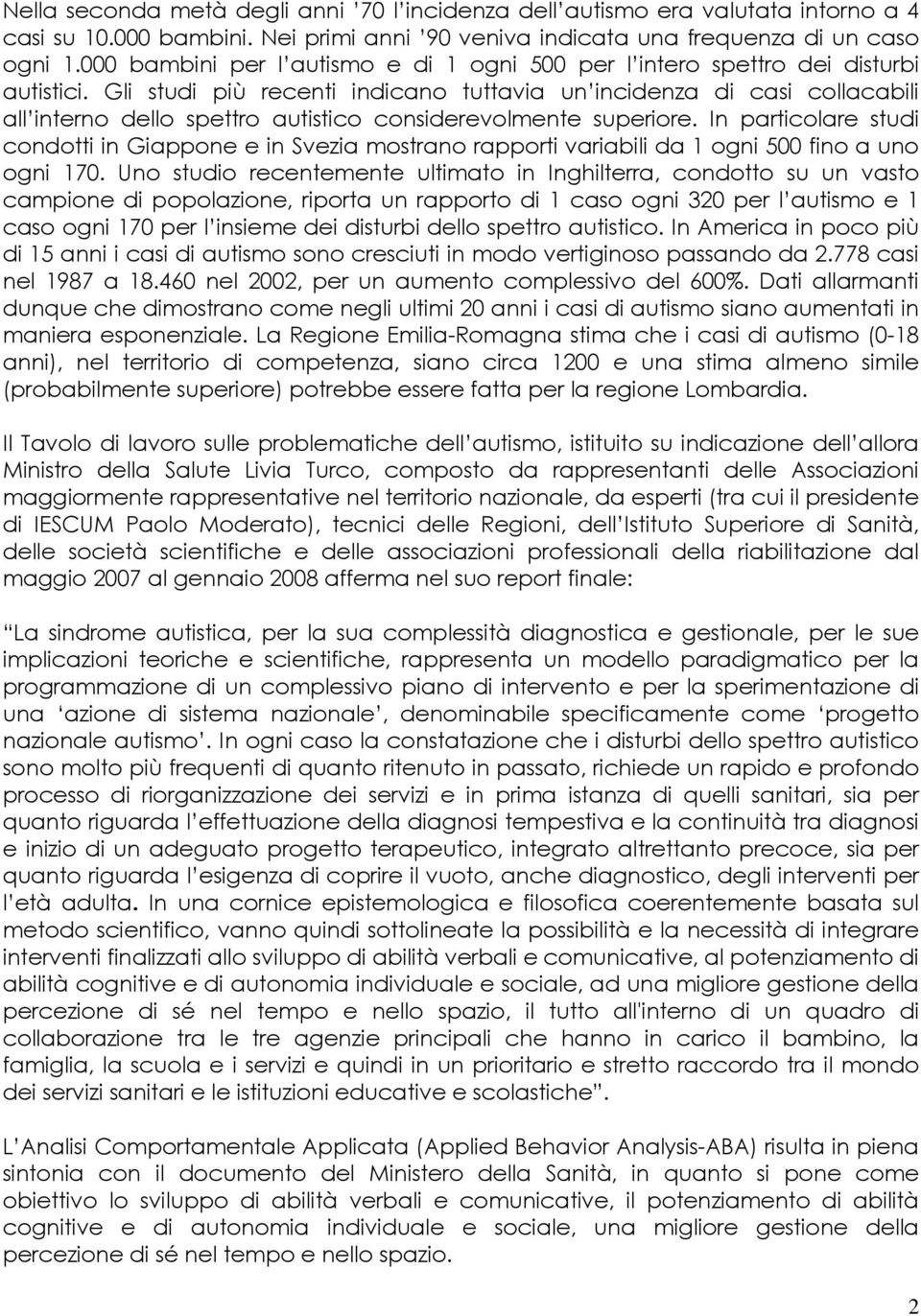 Nella seconda metà degli anni '70 l'incidenza dell'autismo era valutata intorno a 4 casi su 10.000 bambini. Nei primi anni '90 veniva indicata una frequenza di un caso ogni 1.000 bambini per l'autismo e di 1 ogni 500 per l'intero spettro dei disturbi autistici. Gli studi più recenti indicano tuttavia un'incidenza di casi collacabili all'interno dello spettro autistico considerevolmente superiore. In particolare studi condotti in Giappone e in Svezia mostrano rapporti variabili da 1 ogni 500 fino a uno ogni 170. Uno studio recentemente ultimato in Inghilterra, condotto su un vasto campione di popolazione, riporta un rapporto di 1 caso ogni 320 per l'autismo e 1 caso ogni 170 per l'insieme dei disturbi dello spettro autistico. In America in poco più di 15 anni i casi di autismo sono cresciuti in modo vertiginoso passando da 2.778 casi nel 1987 a 18.460 nel 2002, per un aumento complessivo del 600%. Dati allarmanti dunque che dimostrano come negli ultimi 20 anni i casi di autismo siano aumentati in maniera esponenziale. La Regione Emilia-Romagna stima che i casi di autismo (0-18 anni), nel territorio di competenza, siano circa 1200 e una stima almeno simile (probabilmente superiore) potrebbe essere fatta per la regione Lombardia.

Il Tavolo di lavoro sulle problematiche dell'autismo, istituito su indicazione dell'allora Ministro della Salute Livia Turco, composto da rappresentanti delle Associazioni maggiormente rappresentative nel territorio nazionale, da esperti (tra cui il presidente di IESCUM Paolo Moderato), tecnici delle Regioni, dell'Istituto Superiore di Sanità, delle società scientifiche e delle associazioni professionali della riabilitazione dal maggio 2007 al gennaio 2008 afferma nel suo report finale:

"La sindrome autistica, per la sua complessità diagnostica e gestionale, per le sue implicazioni teoriche e scientifiche, rappresenta un modello paradigmatico per la programmazione di un complessivo piano di intervento e per la sperimentazione di una 'azione di sistema nazionale', denominabile specificamente come 'progetto nazionale autismo'. In ogni caso la constatazione che i disturbi dello spettro autistico sono molto più frequenti di quanto ritenuto in passato, richiede un rapido e profondo processo di riorganizzazione dei servizi e in prima istanza di quelli sanitari, sia per quanto riguarda l'effettuazione della diagnosi tempestiva e la continuità tra diagnosi e inizio di un adeguato progetto terapeutico, integrato altrettanto precoce, sia per quanto riguarda l'esigenza di coprire il vuoto, anche diagnostico, degli interventi per l'età adulta. In una cornice epistemologica e filosofica coerentemente basata sul metodo scientifico, vanno quindi sottolineate la possibilità e la necessità di integrare interventi finalizzati allo sviluppo di abilità verbali e comunicative, al potenziamento di abilità cognitive e di autonomia individuale e sociale, ad una migliore gestione della percezione di sé nel tempo e nello spazio, il tutto all'interno di un quadro di collaborazione tra le tre agenzie principali che hanno in carico il bambino, la famiglia, la scuola e i servizi e quindi in un prioritario e stretto raccordo tra il mondo dei servizi sanitari e le istituzioni educative e scolastiche".

L'Analisi Comportamentale Applicata (Applied Behavior Analysis-ABA) risulta in piena sintonia con il documento del Ministero della Sanità, in quanto si pone come obiettivo lo sviluppo di abilità verbali e comunicative, il potenziamento di abilità cognitive e di autonomia individuale e sociale, una migliore gestione della percezione di sé nel tempo e nello spazio.

2